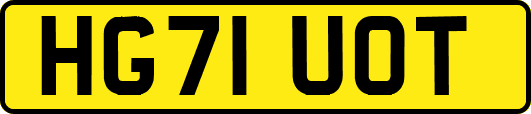 HG71 UOT